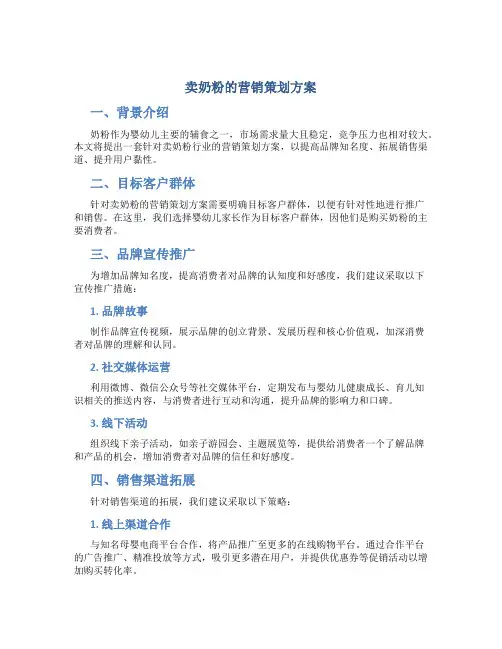 卖奶粉的营销策划方案

一、背景介绍

奶粉作为婴幼儿主要的辅食之一，市场需求量大且稳定，竞争压力也相对较大。本文将提出一套针对卖奶粉行业的营销策划方案，以提高品牌知名度、拓展销售渠道、提升用户黏性。

二、目标客户群体

针对卖奶粉的营销策划方案需要明确目标客户群体，以便有针对性地进行推广和销售。在这里，我们选择婴幼儿家长作为目标客户群体，因他们是购买奶粉的主要消费者。

三、品牌宣传推广

为增加品牌知名度，提高消费者对品牌的认知度和好感度，我们建议采取以下宣传推广措施：

1. 品牌故事

制作品牌宣传视频，展示品牌的创立背景、发展历程和核心价值观，加深消费者对品牌的理解和认同。

2. 社交媒体运营

利用微博、微信公众号等社交媒体平台，定期发布与婴幼儿健康成长、育儿知识相关的推送内容，与消费者进行互动和沟通，提升品牌的影响力和口碑。

3. 线下活动

组织线下亲子活动，如亲子游园会、主题展览等，提供给消费者一个了解品牌和产品的机会，增加消费者对品牌的信任和好感度。

四、销售渠道拓展

针对销售渠道的拓展，我们建议采取以下策略：

1. 线上渠道合作

与知名母婴电商平台合作，将产品推广至更多的在线购物平台。通过合作平台的广告推广、精准投放等方式，吸引更多潜在用户，并提供优惠券等促销活动以增加购买转化率。